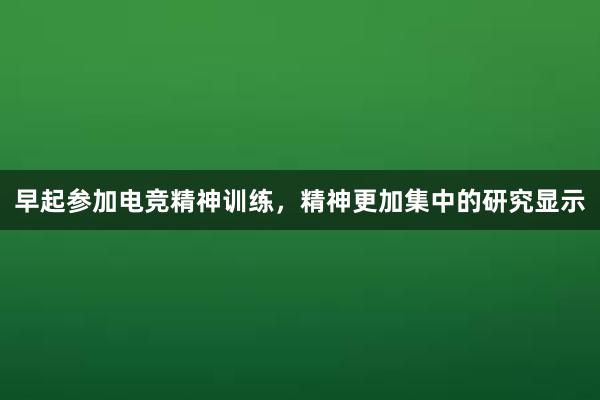 早起参加电竞精神训练，精神更加集中的研究显示